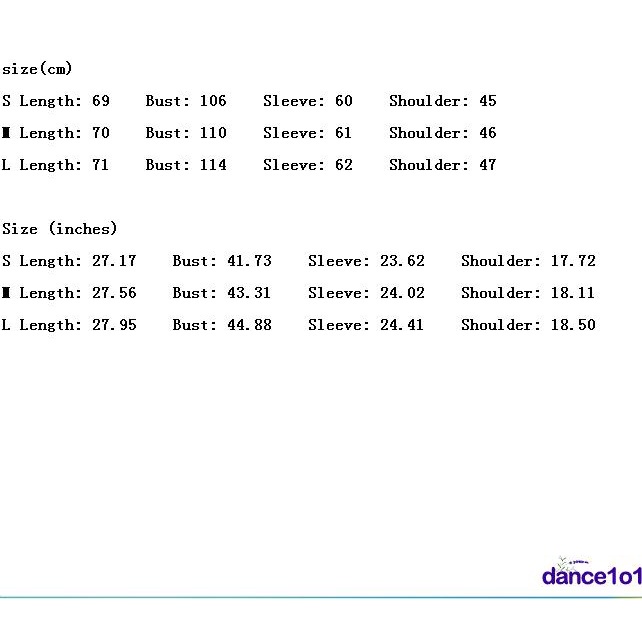 size(cm)

S Length: 69 Bust: 106 Sleeve: 60 Shoulder: 45

M Length: 70 Bust: 110 Sleeve: 61 Shoulder: 46

L Length: 71 Bust: 114 Sleeve: 62 Shoulder: 47

Size (inches)

S Length: 27.17 Bust: 41.73 Sleeve: 23.62 Shoulder: 17.72

M Length: 27.56 Bust: 43.31 Sleeve: 24.02 Shoulder: 18.11

L Length: 27.95 Bust: 44.88 Sleeve: 24.41 Shoulder: 18.50

dance1o1